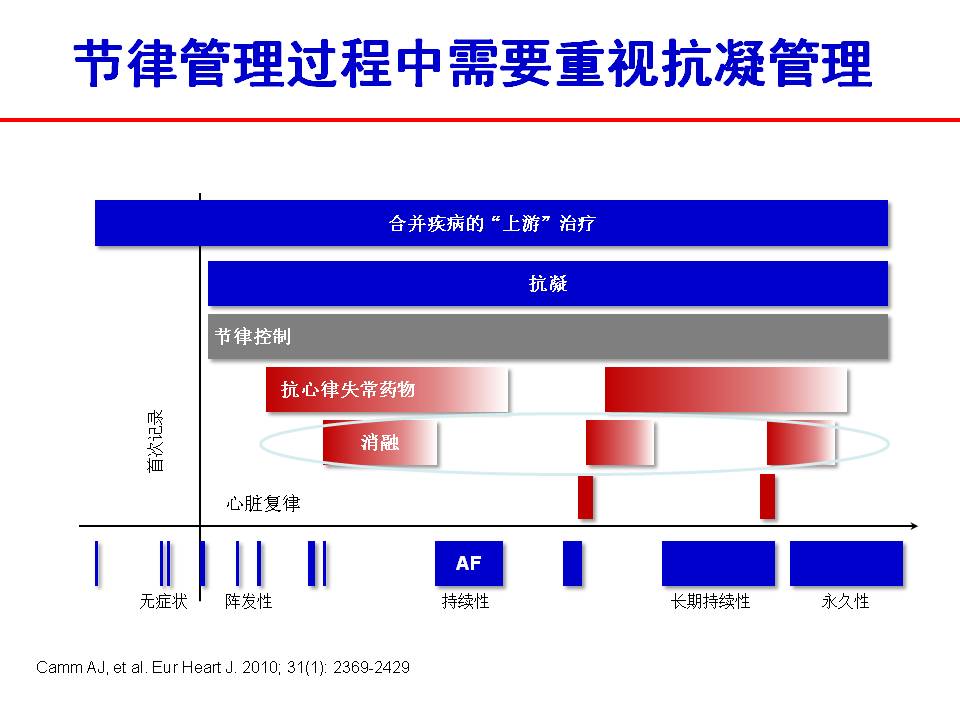 节律管理过程中需要重视抗凝管理

合并疾病的“上游”治疗

抗凝

节律控制

抗心律失常药物

消融

首次记录

心脏复律

AF

无症状

阵发性

持续性

长期持续性

永久性

Camm AJ, et al. Eur Heart J. 2010; 31(1): 2369-2429